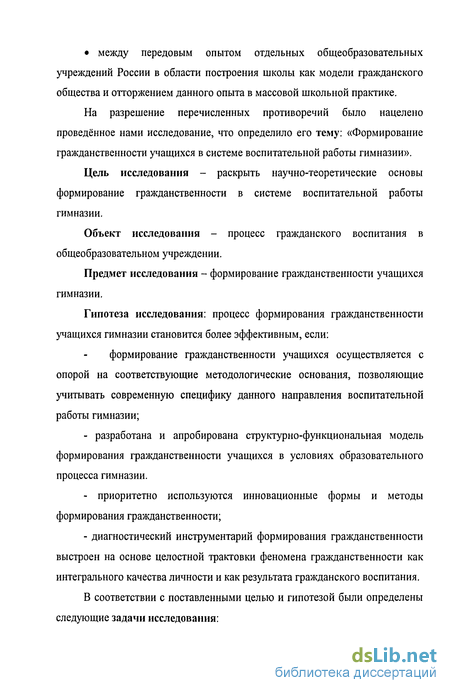 • между передовым опытом отдельных общеобразовательных учреждений России в области построения школы как модели гражданского общества и отторжением данного опыта в массовой школьной практике.

На разрешение перечисленных противоречий было нацелено проведённое нами исследование, что определило его тему: «Формирование гражданственности учащихся в системе воспитательной работы гимназии».

Цель исследования – раскрыть научно-теоретические основы формирование гражданственности в системе воспитательной работы гимназии.

Объект исследования – процесс гражданского воспитания в общеобразовательном учреждении.

Предмет исследования – формирование гражданственности учащихся гимназии.

Гипотеза исследования: процесс формирования гражданственности учащихся гимназии становится более эффективным, если:

- формирование гражданственности учащихся осуществляется с опорой на соответствующие методологические основания, позволяющие учитывать современную специфику данного направления воспитательной работы гимназии;

- разработана и апробирована структурно-функциональная модель формирования гражданственности учащихся в условиях образовательного процесса гимназии.

- приоритетно используются инновационные формы и методы формирования гражданственности;

- диагностический инструментарий формирования гражданственности выстроен на основе целостной трактовки феномена гражданственности как интегрального качества личности и как результата гражданского воспитания.

В соответствии с поставленными целью и гипотезой были определены следующие задачи исследования:

dsLib.net
библиотека диссертаций